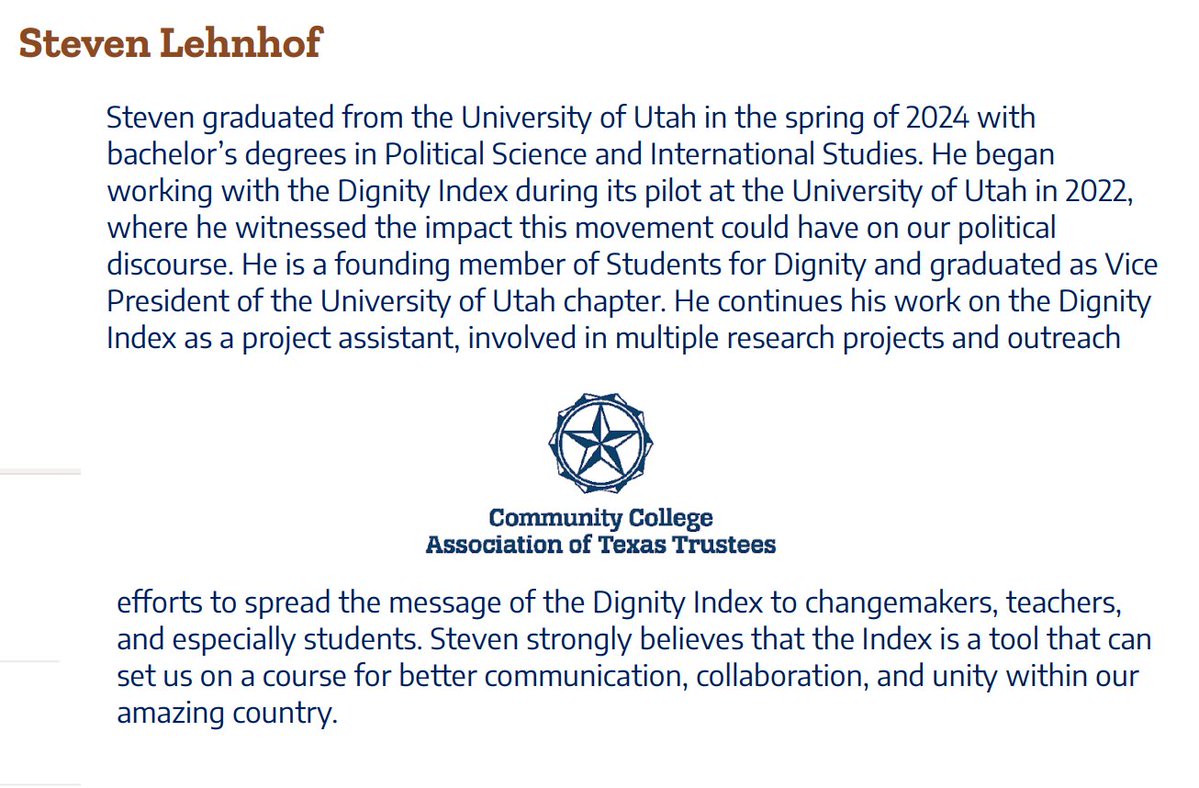 Steven Lehnhof

Steven graduated from the University of Utah in the spring of 2024 with bachelor's degrees in Political Science and International Studies. He began working with the Dignity Index during its pilot at the University of Utah in 2022, where he witnessed the impact this movement could have on our political discourse. He is a founding member of Students for Dignity and graduated as Vice President of the University of Utah chapter. He continues his work on the Dignity Index as a project assistant, involved in multiple research projects and outreach

Community College
Association of Texas Trustees

efforts to spread the message of the Dignity Index to changemakers, teachers, and especially students. Steven strongly believes that the Index is a tool that can set us on a course for better communication, collaboration, and unity within our amazing country.